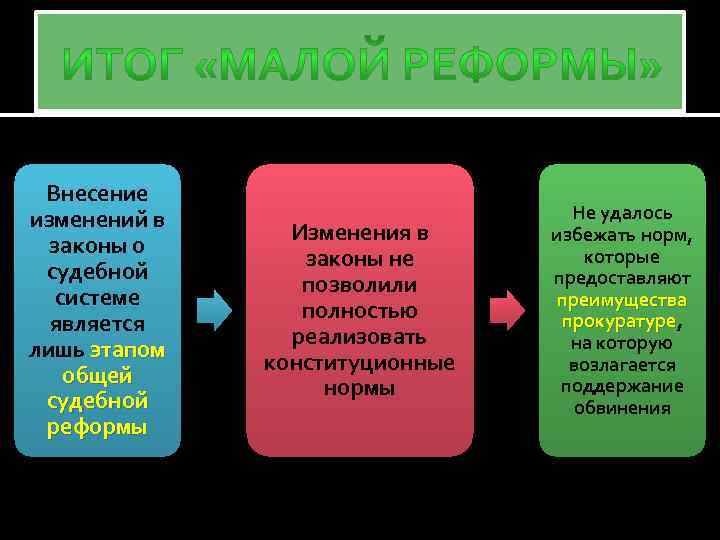 ИТОГ «МАЛОЙ РЕФОРМЫ»

Внесение изменений в законы о судебной системе является лишь этапом общей судебной реформы

Изменения в законы не позволили полностью реализовать конституционные нормы

Не удалось избежать норм, которые предоставляют преимущества прокуратуре, на которую возлагается поддержание обвинения